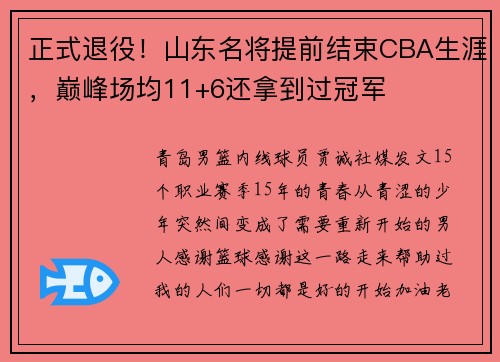 正式退役！山东名将提前结束CBA生涯，巅峰场均11+6还拿到过冠军

青岛男篮内线球员贾诚社媒发文15个职业赛季15年的青春从青涩的少年突然间变成了需要重新开始的男人感谢篮球感谢这一路走来帮助过我的人们一切都是好的开始加油老